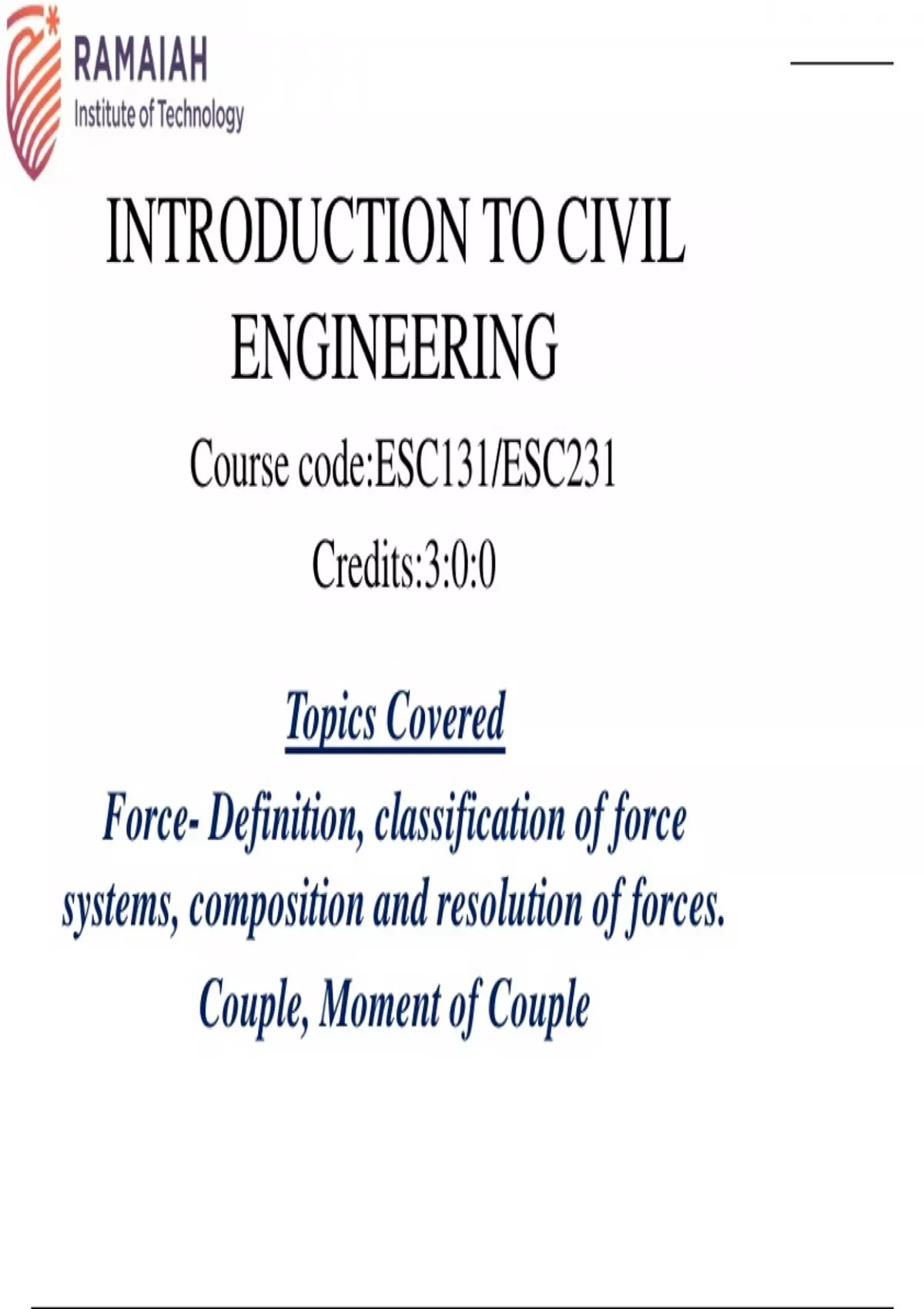 RAMAIAH
Institute of Technology

INTRODUCTION TO CIVIL ENGINEERING

Course code:ESC131/ESC231

Credits:3:0:0

Topics Covered

Force- Definition, classification of force systems, composition and resolution of forces. Couple, Moment of Couple